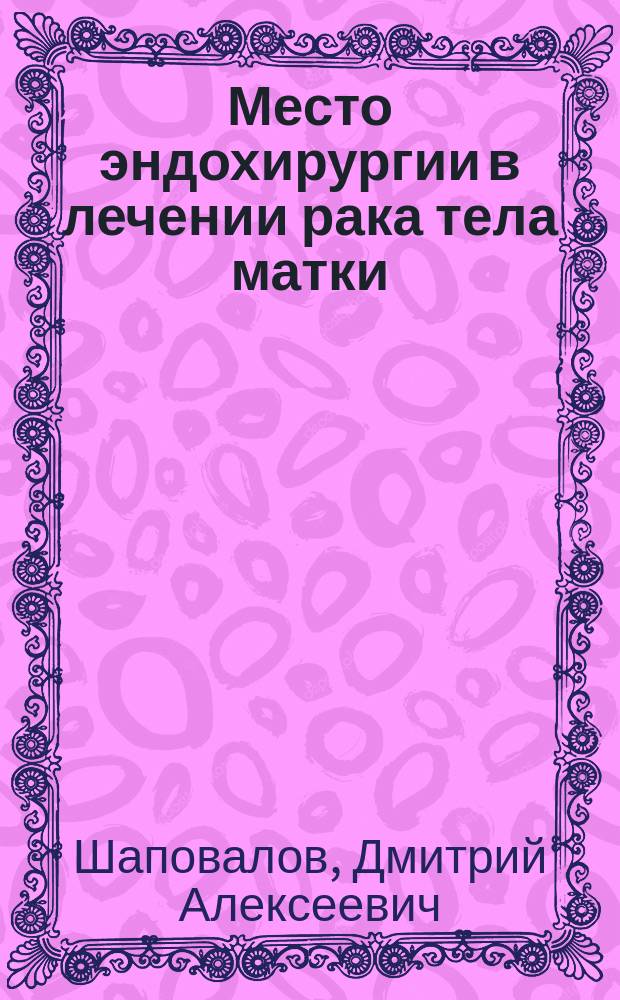 Место эндохирургии в лечении рака тела матки

Шаповалов, Дмитрий Алексеевич